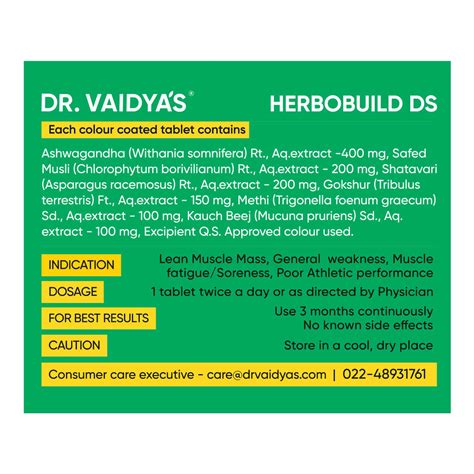 DR. VAIDYA'S®

HERBOBUILD DS

Each colour coated tablet contains

Ashwagandha (Withania somnifera) Rt., Aq.extract -400 mg, Safed Musli (Chlorophytum borivilianum) Rt., Aq.extract - 200 mg, Shatavari (Asparagus racemosus) Rt., Aq.extract - 200 mg, Gokshur (Tribulus terrestris) Ft., Aq.extract - 150 mg, Methi (Trigonella foenum graecum) Sd., Aq.extract - 100 mg, Kauch Beej (Mucuna pruriens) Sd., Aq. extract - 100 mg, Excipient Q.S. Approved colour used.

INDICATION
Lean Muscle Mass, General weakness, Muscle fatigue/Soreness, Poor Athletic performance

DOSAGE
1 tablet twice a day or as directed by Physician

FOR BEST RESULTS
Use 3 months continuously
No known side effects

CAUTION
Store in a cool, dry place

Consumer care executive - care@drvaidyas.com | 022-48931761